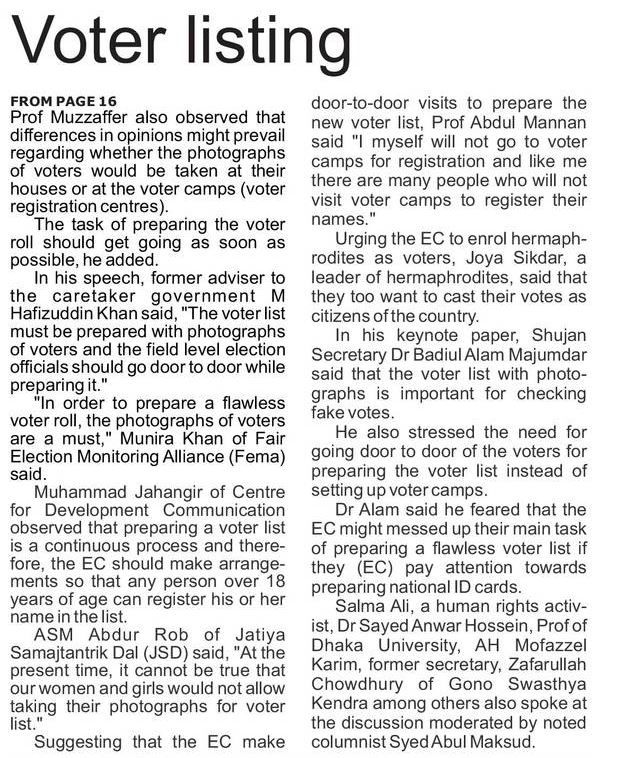 Voter listing

FROM PAGE 16
Prof Muzzaffer also observed that differences in opinions might prevail regarding whether the photographs of voters would be taken at their houses or at the voter camps (voter registration centres).

The task of preparing the voter roll should get going as soon as possible, he added.

In his speech, former adviser to the caretaker government M Hafizuddin Khan said, "The voter list must be prepared with photographs of voters and the field level election officials should go door to door while preparing it."

"In order to prepare a flawless voter roll, the photographs of voters are a must," Munira Khan of Fair Election Monitoring Alliance (Fema) said.

Muhammad Jahangir of Centre for Development Communication observed that preparing a voter list is a continuous process and therefore, the EC should make arrangements so that any person over 18 years of age can register his or her name in the list.

ASM Abdur Rob of Jatiya Samajtantrik Dal (JSD) said, "At the present time, it cannot be true that our women and girls would not allow taking their photographs for voter list."

Suggesting that the EC make door-to-door visits to prepare the new voter list, Prof Abdul Mannan said "I myself will not go to voter camps for registration and like me there are many people who will not visit voter camps to register their names."

Urging the EC to enrol hermaphrodites as voters, Joya Sikdar, a leader of hermaphrodites, said that they too want to cast their votes as citizens of the country.

In his keynote paper, Shujan Secretary Dr Badiul Alam Majumdar said that the voter list with photographs is important for checking fake votes.

He also stressed the need for going door to door of the voters for preparing the voter list instead of setting up voter camps.

Dr Alam said he feared that the EC might messed up their main task of preparing a flawless voter list if they (EC) pay attention towards preparing national ID cards.

Salma Ali, a human rights activist, Dr Sayed Anwar Hossein, Prof of Dhaka University, AH Mofazzel Karim, former secretary, Zafarullah Chowdhury of Gono Swasthya Kendra among others also spoke at the discussion moderated by noted columnist Syed Abul Maksud.